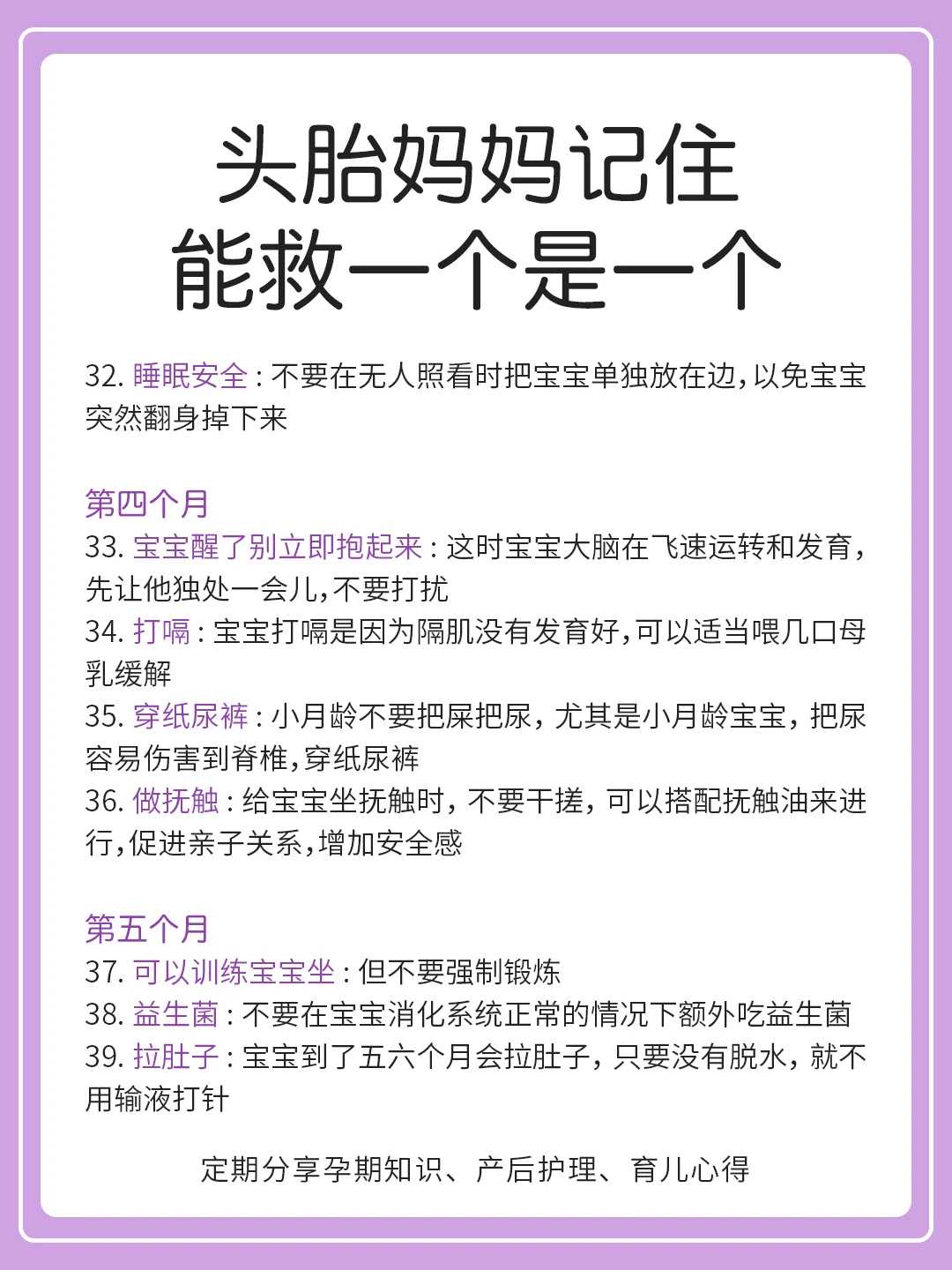 头胎妈妈记住
能救一个是一个

32. 睡眠安全：不要在无人照看时把宝宝单独放在边，以免宝宝突然翻身掉下来

第四个月
33. 宝宝醒了别立即抱起来：这时宝宝大脑在飞速运转和发育，先让他独处一会儿，不要打扰
34. 打嗝：宝宝打嗝是因为隔肌没有发育好，可以适当喂几口母乳缓解
35. 穿纸尿裤：小月龄不要把屎把尿，尤其是小月龄宝宝，把尿容易伤害到脊椎，穿纸尿裤
36. 做抚触：给宝宝坐抚触时，不要干搓，可以搭配抚触油来进行，促进亲子关系，增加安全感

第五个月
37. 可以训练宝宝坐：但不要强制锻炼
38. 益生菌：不要在宝宝消化系统正常的情况下额外吃益生菌
39. 拉肚子：宝宝到了五六个月会拉肚子，只要没有脱水，就不用输液打针

定期分享孕期知识、产后护理、育儿心得